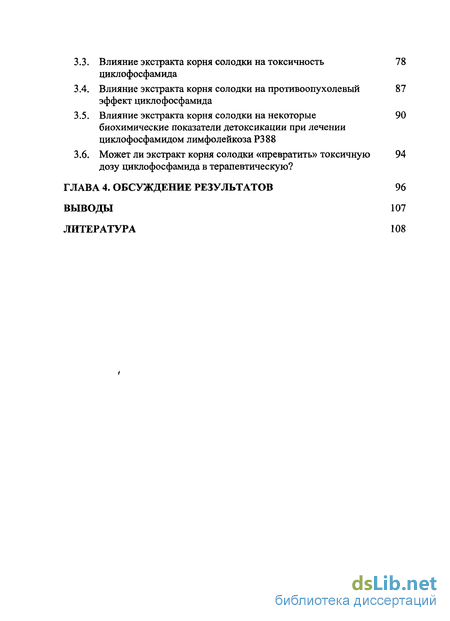 3.3. Влияние экстракта корня солодки на токсичность циклофосфамида 78

3.4. Влияние экстракта корня солодки на противоопухолевый эффект циклофосфамида 87

3.5. Влияние экстракта корня солодки на некоторые биохимические показатели детоксикации при лечении циклофосфамидом лимфолейкоза Р388 90

3.6. Может ли экстракт корня солодки «превратить» токсичную дозу циклофосфамида в терапевтическую? 94

ГЛАВА 4. ОБСУЖДЕНИЕ РЕЗУЛЬТАТОВ 96

ВЫВОДЫ 107

ЛИТЕРАТУРА 108

dsLib.net
библиотека диссертаций